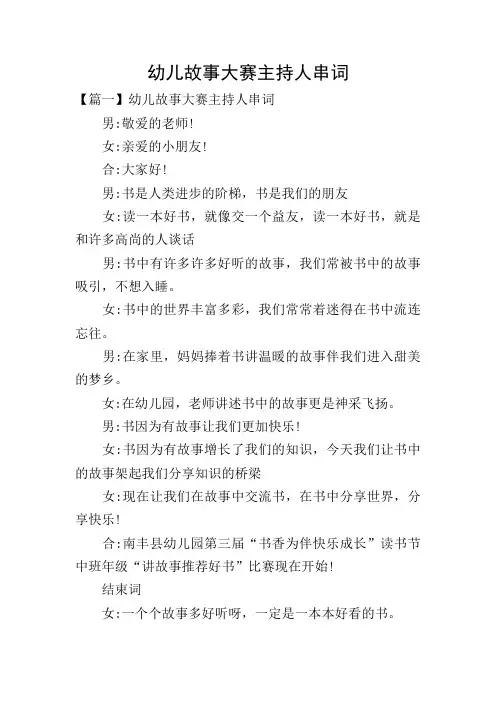 幼儿故事大赛主持人串词

【篇一】幼儿故事大赛主持人串词

男:敬爱的老师!

女:亲爱的小朋友!

合:大家好!

男:书是人类进步的阶梯，书是我们的朋友

女:读一本好书，就像交一个益友，读一本好书，就是和许多高尚的人谈话

男:书中有许多许多好听的故事，我们常被书中的故事吸引，不想入睡。

女:书中的世界丰富多彩，我们常常着迷得在书中流连忘往。

男:在家里，妈妈捧着书讲温暖的故事伴我们进入甜美的梦乡。

女:在幼儿园，老师讲述书中的故事更是神采飞扬。

男:书因为有故事让我们更加快乐!

女:书因为有故事增长了我们的知识，今天我们让书中的故事架起我们分享知识的桥梁

女:现在让我们在故事中交流书，在书中分享世界，分享快乐!

合:南丰县幼儿园第三届“书香为伴快乐成长”读书节中班年级“讲故事推荐好书”比赛现在开始!

结束词

女:一个个故事多好听呀，一定是一本本好看的书。